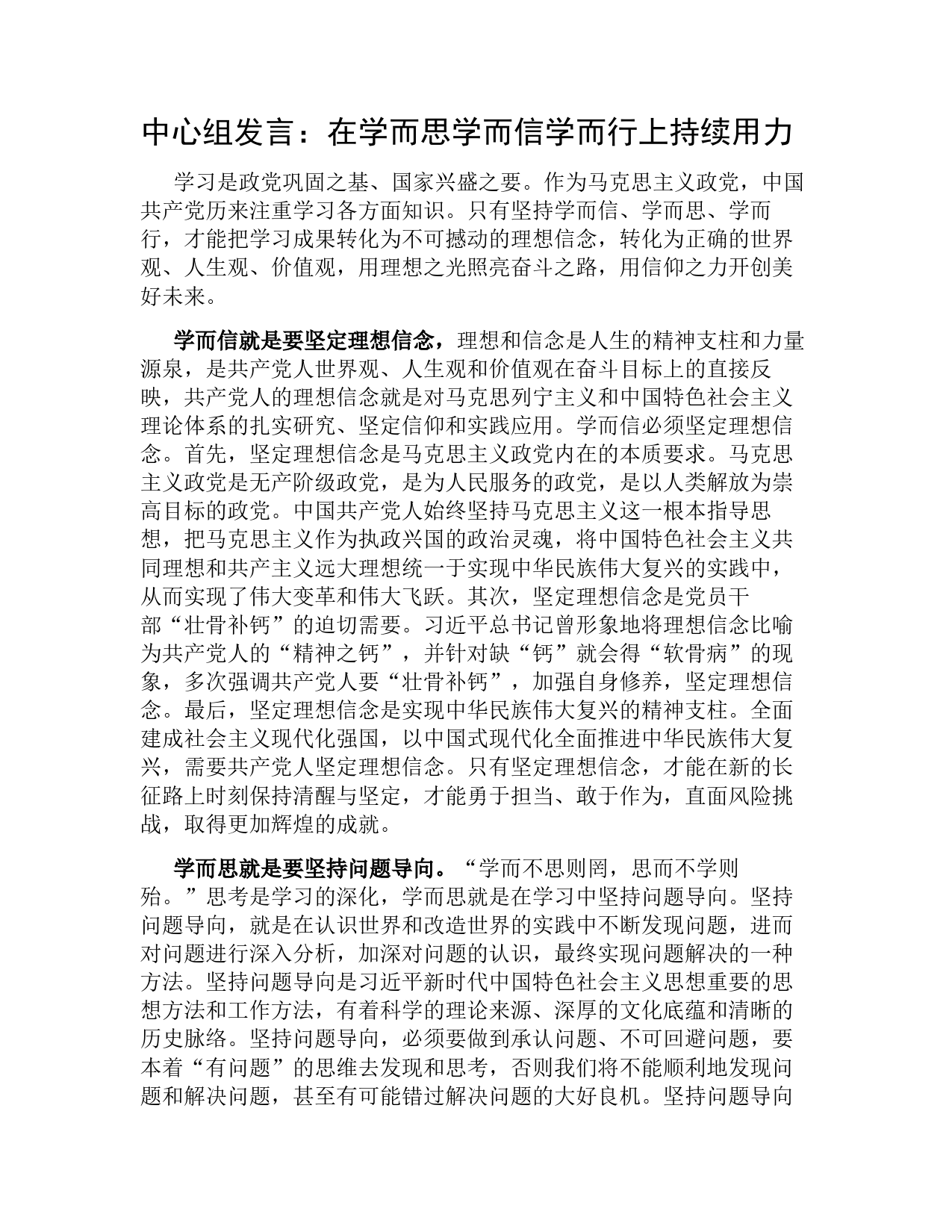 中心组发言：在学而思学而信学而行上持续用力

学习是政党巩固之基、国家兴盛之要。作为马克思主义政党，中国共产党历来注重学习各方面知识。只有坚持学而信、学而思、学而行，才能把学习成果转化为不可撼动的理想信念，转化为正确的世界观、人生观、价值观，用理想之光照亮奋斗之路，用信仰之力开创美好未来。

学而信就是要坚定理想信念，理想和信念是人生的精神支柱和力量源泉，是共产党人世界观、人生观和价值观在奋斗目标上的直接反映，共产党人的理想信念就是对马克思列宁主义和中国特色社会主义理论体系的扎实研究、坚定信仰和实践应用。学而信必须坚定理想信念。首先，坚定理想信念是马克思主义政党内在的本质要求。马克思主义政党是无产阶级政党，是为人民服务的政党，是以人类解放为崇高目标的政党。中国共产党人始终坚持马克思主义这一根本指导思想，把马克思主义作为执政兴国的政治灵魂，将中国特色社会主义共同理想和共产主义远大理想统一于实现中华民族伟大复兴的实践中，从而实现了伟大变革和伟大飞跃。其次，坚定理想信念是党员干部“壮骨补钙”的迫切需要。习近平总书记曾形象地将理想信念比喻为共产党人的“精神之钙”，并针对缺“钙”就会得“软骨病”的现象，多次强调共产党人要“壮骨补钙”，加强自身修养，坚定理想信念。最后，坚定理想信念是实现中华民族伟大复兴的精神支柱。全面建成社会主义现代化强国，以中国式现代化全面推进中华民族伟大复兴，需要共产党人坚定理想信念。只有坚定理想信念，才能在新的长征路上时刻保持清醒与坚定，才能勇于担当、敢于作为，直面风险挑战，取得更加辉煌的成就。

学而思就是要坚持问题导向。“学而不思则罔，思而不学则殆。”思考是学习的深化，学而思就是在学习中坚持问题导向。坚持问题导向，就是在认识世界和改造世界的实践中不断发现问题，进而对问题进行深入分析，加深对问题的认识，最终实现问题解决的一种方法。坚持问题导向是习近平新时代中国特色社会主义思想重要的思想方法和工作方法，有着科学的理论来源、深厚的文化底蕴和清晰的历史脉络。坚持问题导向，必须要做到承认问题、不可回避问题，要本着“有问题”的思维去发现和思考，否则我们将不能顺利地发现问题和解决问题，甚至有可能错过解决问题的大好良机。坚持问题导向